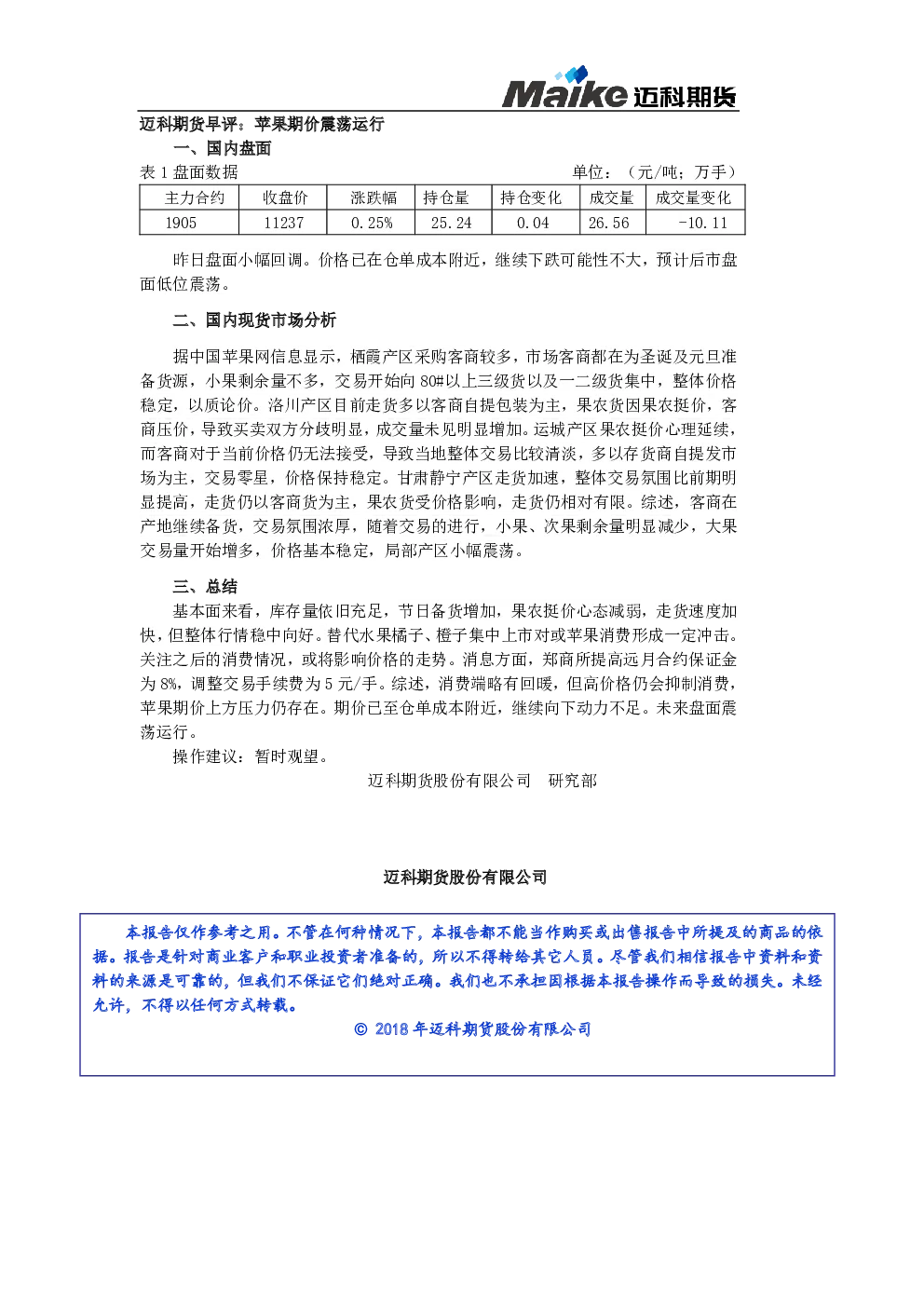 Maike 迈科期货

迈科期货早评：苹果期价震荡运行

一、国内盘面

表 1 盘面数据　单位：（元/吨；万手）

| 主力合约 | 收盘价 | 涨跌幅 | 持仓量 | 持仓变化 | 成交量 | 成交量变化 |
|---|---|---|---|---|---|---|
| 1905 | 11237 | 0.25% | 25.24 | 0.04 | 26.56 | -10.11 |

昨日盘面小幅回调。价格已在仓单成本附近，继续下跌可能性不大，预计后市盘面低位震荡。

二、国内现货市场分析

据中国苹果网信息显示，栖霞产区采购客商较多，市场客商都在为圣诞及元旦准备货源，小果剩余量不多，交易开始向 80#以上三级货以及一二级货集中，整体价格稳定，以质论价。洛川产区目前走货多以客商自提包装为主，果农货因果农挺价，客商压价，导致买卖双方分歧明显，成交量未见明显增加。运城产区果农挺价心理延续，而客商对于当前价格仍无法接受，导致当地整体交易比较清淡，多以存货商自提发市场为主，交易零星，价格保持稳定。甘肃静宁产区走货加速，整体交易氛围比前期明显提高，走货仍以客商货为主，果农货受价格影响，走货仍相对有限。综述，客商在产地继续备货，交易氛围浓厚，随着交易的进行，小果、次果剩余量明显减少，大果交易量开始增多，价格基本稳定，局部产区小幅震荡。

三、总结

基本面来看，库存量依旧充足，节日备货增加，果农挺价心态减弱，走货速度加快，但整体行情稳中向好。替代水果橘子、橙子集中上市对或苹果消费形成一定冲击。关注之后的消费情况，或将影响价格的走势。消息方面，郑商所提高远月合约保证金为 8%，调整交易手续费为 5 元/手。综述，消费端略有回暖，但高价格仍会抑制消费，苹果期价上方压力仍存在。期价已至仓单成本附近，继续向下动力不足。未来盘面震荡运行。

操作建议：暂时观望。

迈科期货股份有限公司　研究部

迈科期货股份有限公司

本报告仅作参考之用。不管在何种情况下，本报告都不能当作购买或出售报告中所提及的商品的依据。报告是针对商业客户和职业投资者准备的，所以不得转给其它人员。尽管我们相信报告中资料和资料的来源是可靠的，但我们不保证它们绝对正确。我们也不承担因根据本报告操作而导致的损失。未经允许，不得以任何方式转载。

© 2018 年迈科期货股份有限公司